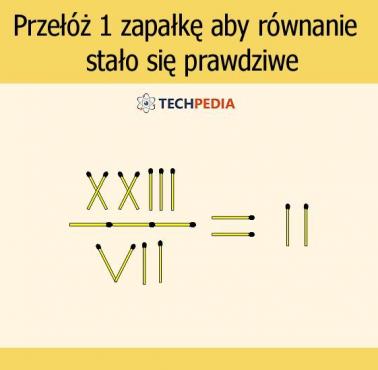 Przełóż 1 zapałkę aby równanie stało się prawdziwe

TECHPEDIA

$\frac{XXIII}{VII} = II$